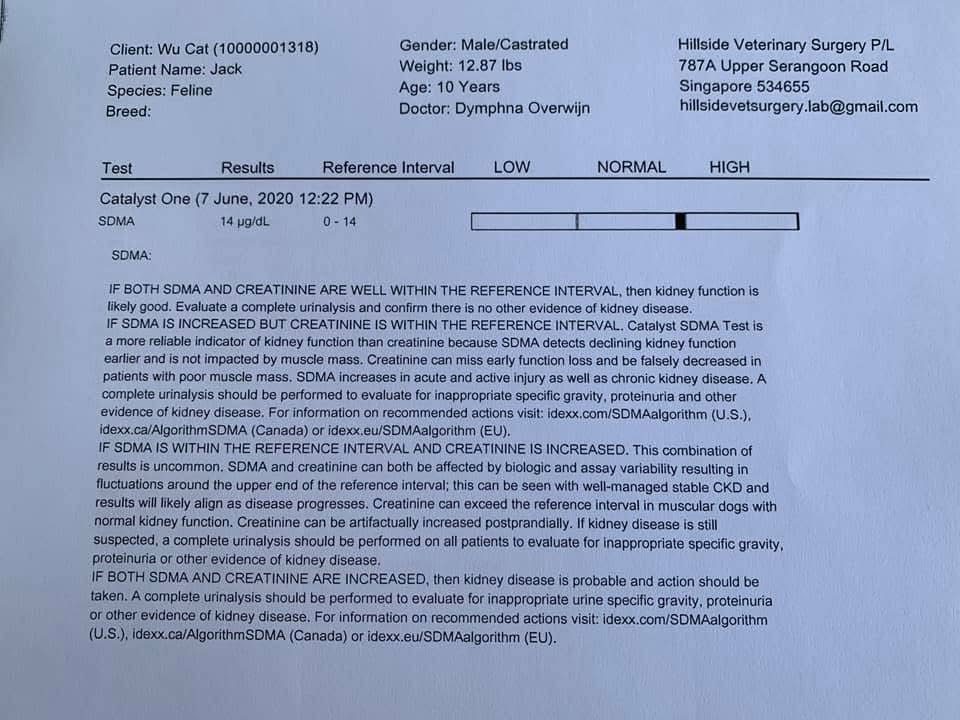 Client: Wu Cat (10000001318)
Patient Name: Jack
Species: Feline
Breed:

Gender: Male/Castrated
Weight: 12.87 lbs
Age: 10 Years
Doctor: Dymphna Overwijn

Hillside Veterinary Surgery P/L
787A Upper Serangoon Road
Singapore 534655
hillsidevetsurgery.lab@gmail.com

| Test | Results | Reference Interval | LOW | NORMAL | HIGH |
|---|---|---|---|---|---|
| Catalyst One (7 June, 2020 12:22 PM) | | | | | |
| SDMA | 14 µg/dL | 0 - 14 | | | |

SDMA:

IF BOTH SDMA AND CREATININE ARE WELL WITHIN THE REFERENCE INTERVAL, then kidney function is likely good. Evaluate a complete urinalysis and confirm there is no other evidence of kidney disease.
IF SDMA IS INCREASED BUT CREATININE IS WITHIN THE REFERENCE INTERVAL. Catalyst SDMA Test is a more reliable indicator of kidney function than creatinine because SDMA detects declining kidney function earlier and is not impacted by muscle mass. Creatinine can miss early function loss and be falsely decreased in patients with poor muscle mass. SDMA increases in acute and active injury as well as chronic kidney disease. A complete urinalysis should be performed to evaluate for inappropriate specific gravity, proteinuria and other evidence of kidney disease. For information on recommended actions visit: idexx.com/SDMAalgorithm (U.S.), idexx.ca/AlgorithmSDMA (Canada) or idexx.eu/SDMAalgorithm (EU).
IF SDMA IS WITHIN THE REFERENCE INTERVAL AND CREATININE IS INCREASED. This combination of results is uncommon. SDMA and creatinine can both be affected by biologic and assay variability resulting in fluctuations around the upper end of the reference interval; this can be seen with well-managed stable CKD and results will likely align as disease progresses. Creatinine can exceed the reference interval in muscular dogs with normal kidney function. Creatinine can be artifactually increased postprandially. If kidney disease is still suspected, a complete urinalysis should be performed on all patients to evaluate for inappropriate specific gravity, proteinuria or other evidence of kidney disease.
IF BOTH SDMA AND CREATININE ARE INCREASED, then kidney disease is probable and action should be taken. A complete urinalysis should be performed to evaluate for inappropriate urine specific gravity, proteinuria or other evidence of kidney disease. For information on recommended actions visit: idexx.com/SDMAalgorithm (U.S.), idexx.ca/AlgorithmSDMA (Canada) or idexx.eu/SDMAalgorithm (EU).